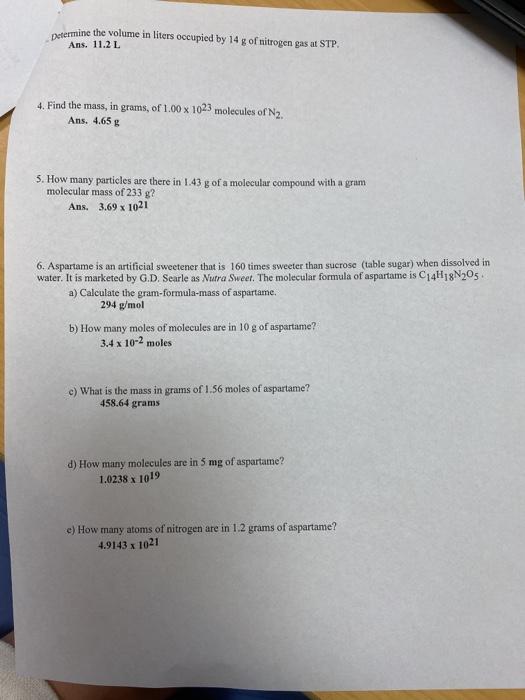 Determine the volume in liters occupied by 14 g of nitrogen gas at STP.
Ans. 11.2 L

4. Find the mass, in grams, of $1.00 \times 10^{23}$ molecules of $N_2$.
Ans. 4.65 g

5. How many particles are there in 1.43 g of a molecular compound with a gram molecular mass of 233 g?
Ans. $3.69 \times 10^{21}$

6. Aspartame is an artificial sweetener that is 160 times sweeter than sucrose (table sugar) when dissolved in water. It is marketed by G.D. Searle as Nutra Sweet. The molecular formula of aspartame is $C_{14}H_{18}N_2O_5$.

a) Calculate the gram-formula-mass of aspartame.
294 g/mol

b) How many moles of molecules are in 10 g of aspartame?
$3.4 \times 10^{-2}$ moles

c) What is the mass in grams of 1.56 moles of aspartame?
458.64 grams

d) How many molecules are in 5 mg of aspartame?
$1.0238 \times 10^{19}$

e) How many atoms of nitrogen are in 1.2 grams of aspartame?
$4.9143 \times 10^{21}$